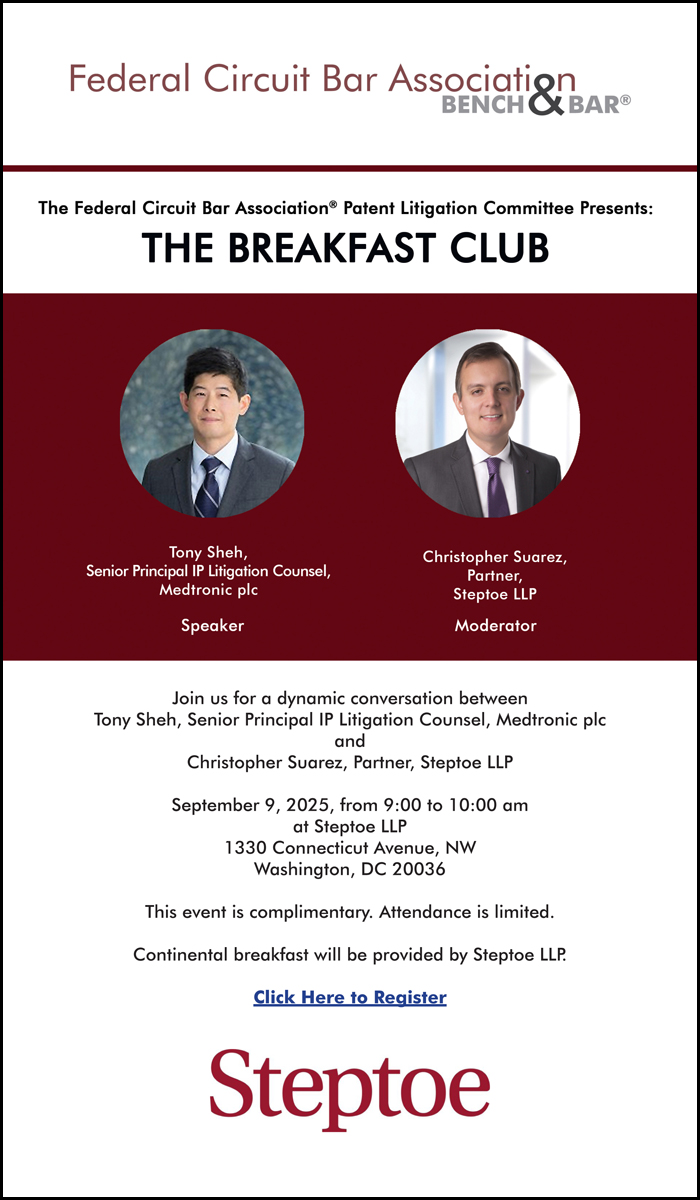 Federal Circuit Bar Association
BENCH & BAR®

The Federal Circuit Bar Association® Patent Litigation Committee Presents:

THE BREAKFAST CLUB

Tony Sheh,
Senior Principal IP Litigation Counsel,
Medtronic plc

Speaker

Christopher Suarez,
Partner,
Steptoe LLP

Moderator

Join us for a dynamic conversation between
Tony Sheh, Senior Principal IP Litigation Counsel, Medtronic plc
and
Christopher Suarez, Partner, Steptoe LLP

September 9, 2025, from 9:00 to 10:00 am
at Steptoe LLP
1330 Connecticut Avenue, NW
Washington, DC 20036

This event is complimentary. Attendance is limited.

Continental breakfast will be provided by Steptoe LLP.

Click Here to Register

Steptoe